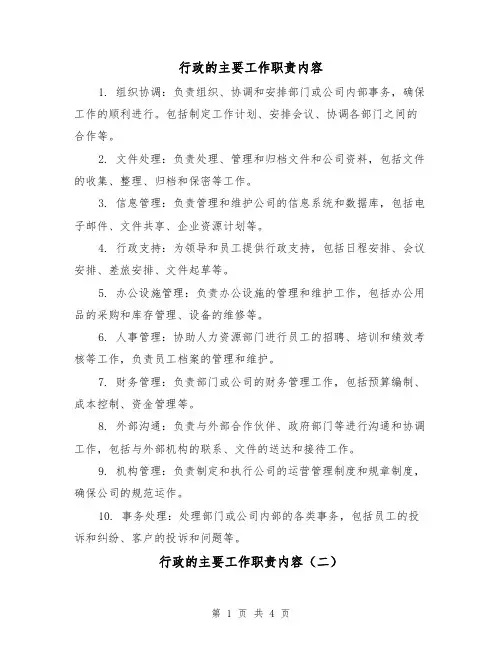 行政的主要工作职责内容

1. 组织协调：负责组织、协调和安排部门或公司内部事务，确保工作的顺利进行。包括制定工作计划、安排会议、协调各部门之间的合作等。

2. 文件处理：负责处理、管理和归档文件和公司资料，包括文件的收集、整理、归档和保密等工作。

3. 信息管理：负责管理和维护公司的信息系统和数据库，包括电子邮件、文件共享、企业资源计划等。

4. 行政支持：为领导和员工提供行政支持，包括日程安排、会议安排、差旅安排、文件起草等。

5. 办公设施管理：负责办公设施的管理和维护工作，包括办公用品的采购和库存管理、设备的维修等。

6. 人事管理：协助人力资源部门进行员工的招聘、培训和绩效考核等工作，负责员工档案的管理和维护。

7. 财务管理：负责部门或公司的财务管理工作，包括预算编制、成本控制、资金管理等。

8. 外部沟通：负责与外部合作伙伴、政府部门等进行沟通和协调工作，包括与外部机构的联系、文件的送达和接待工作。

9. 机构管理：负责制定和执行公司的运营管理制度和规章制度，确保公司的规范运作。

10. 事务处理：处理部门或公司内部的各类事务，包括员工的投诉和纠纷、客户的投诉和问题等。

行政的主要工作职责内容（二）

第 1 页 共 4 页